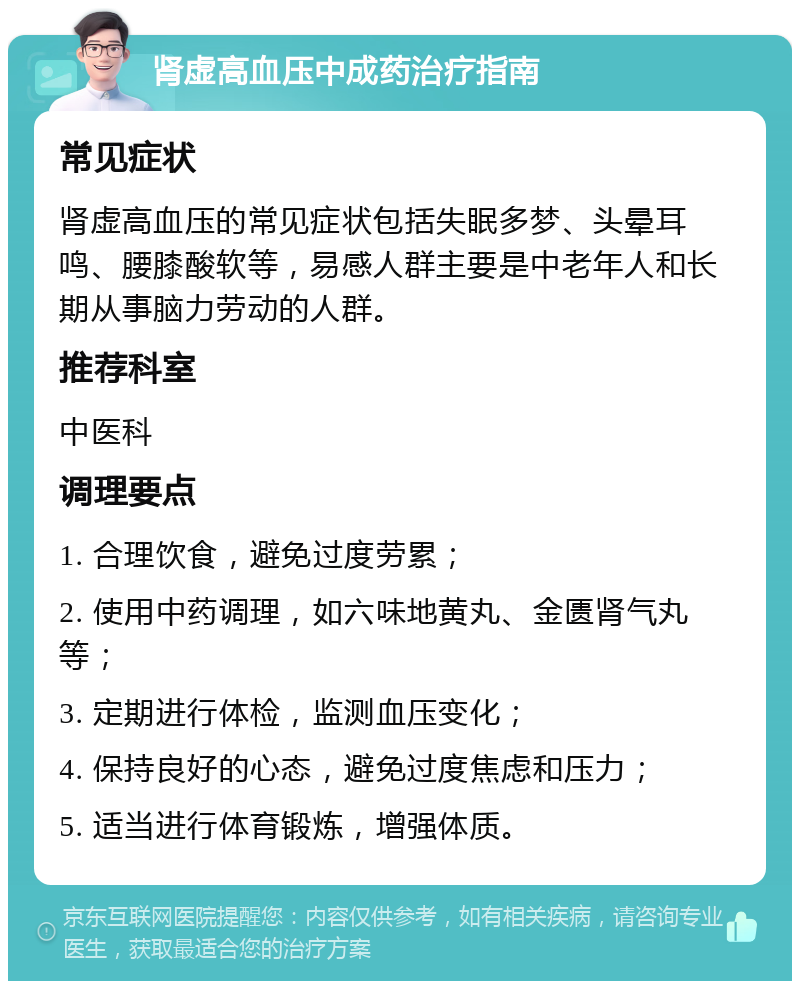 肾虚高血压中成药治疗指南

常见症状

肾虚高血压的常见症状包括失眠多梦、头晕耳鸣、腰膝酸软等，易感人群主要是中老年人和长期从事脑力劳动的人群。

推荐科室

中医科

调理要点

1. 合理饮食，避免过度劳累；

2. 使用中药调理，如六味地黄丸、金匮肾气丸等；

3. 定期进行体检，监测血压变化；

4. 保持良好的心态，避免过度焦虑和压力；

5. 适当进行体育锻炼，增强体质。

京东互联网医院提醒您：内容仅供参考，如有相关疾病，请咨询专业医生，获取最适合您的治疗方案